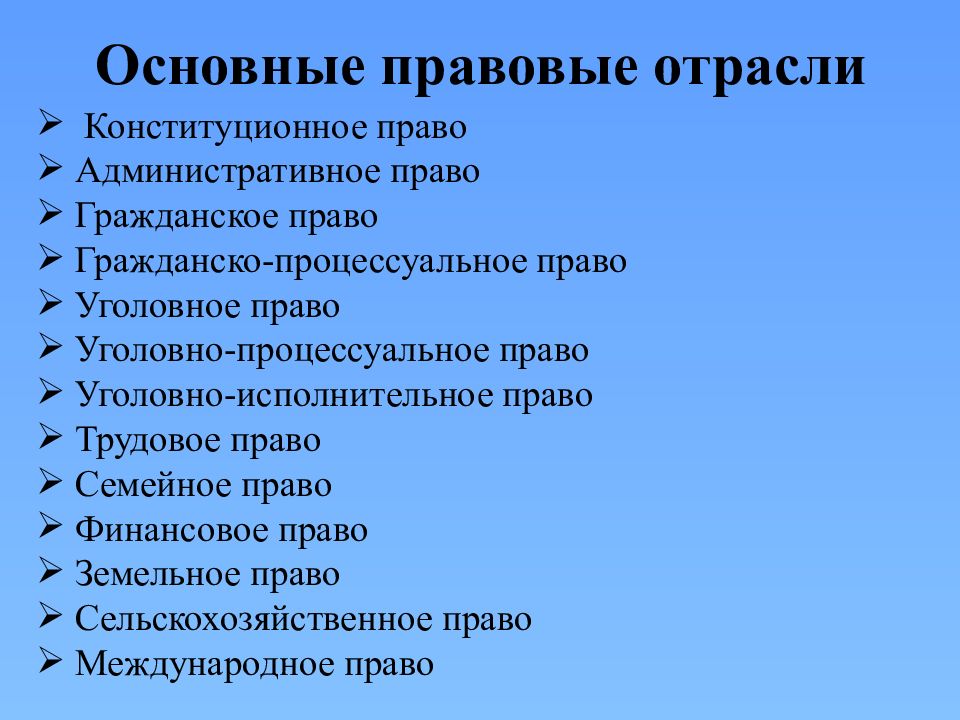 Основные правовые отрасли

➢ Конституционное право
➢ Административное право
➢ Гражданское право
➢ Гражданско-процессуальное право
➢ Уголовное право
➢ Уголовно-процессуальное право
➢ Уголовно-исполнительное право
➢ Трудовое право
➢ Семейное право
➢ Финансовое право
➢ Земельное право
➢ Сельскохозяйственное право
➢ Международное право